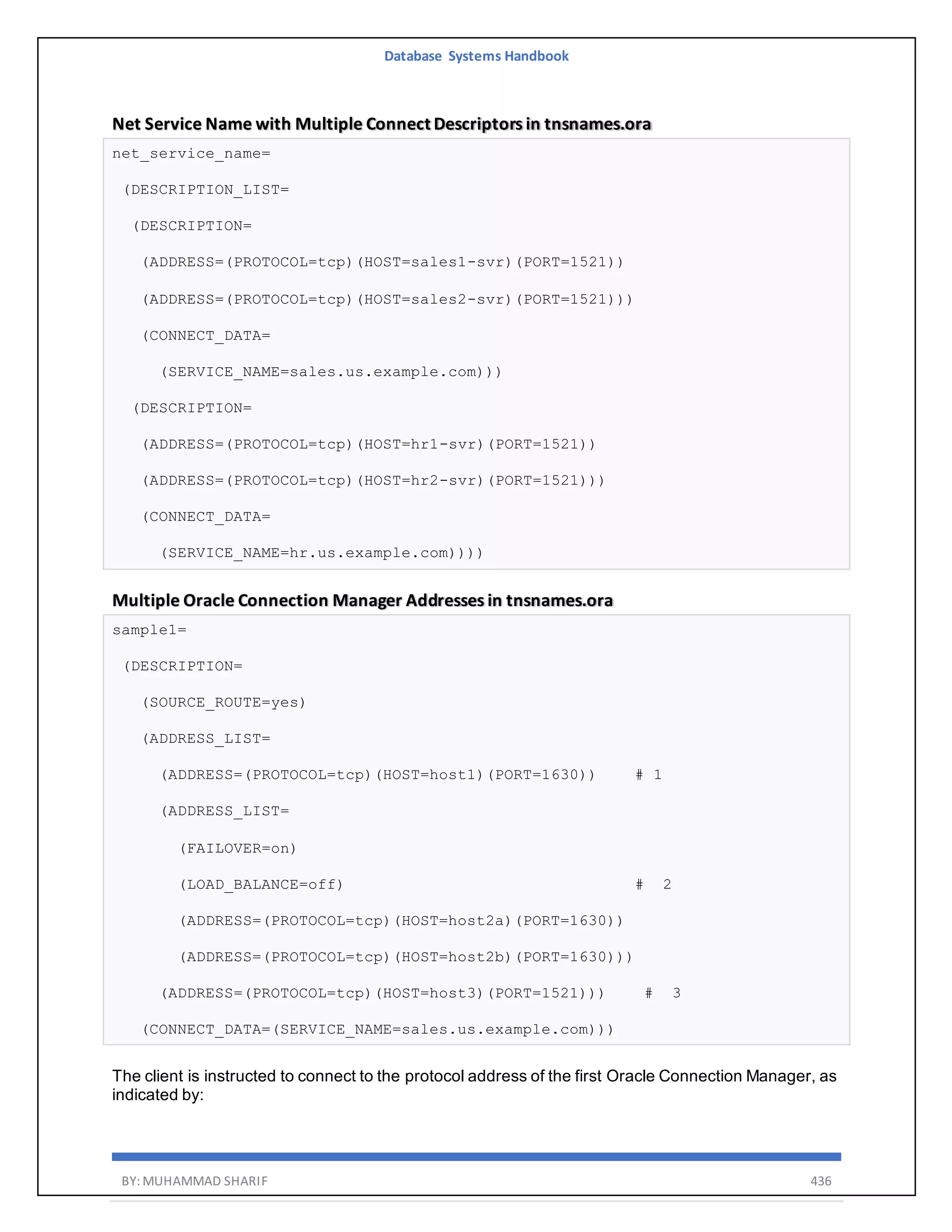 Database Systems Handbook

Net Service Name with Multiple Connect Descriptors in tnsnames.ora

net_service_name=
 (DESCRIPTION_LIST=
  (DESCRIPTION=
   (ADDRESS=(PROTOCOL=tcp)(HOST=sales1-svr)(PORT=1521))
   (ADDRESS=(PROTOCOL=tcp)(HOST=sales2-svr)(PORT=1521)))
   (CONNECT_DATA=
     (SERVICE_NAME=sales.us.example.com)))
  (DESCRIPTION=
   (ADDRESS=(PROTOCOL=tcp)(HOST=hr1-svr)(PORT=1521))
   (ADDRESS=(PROTOCOL=tcp)(HOST=hr2-svr)(PORT=1521)))
   (CONNECT_DATA=
     (SERVICE_NAME=hr.us.example.com))))

Multiple Oracle Connection Manager Addresses in tnsnames.ora

sample1=
 (DESCRIPTION=
   (SOURCE_ROUTE=yes)
   (ADDRESS_LIST=
     (ADDRESS=(PROTOCOL=tcp)(HOST=host1)(PORT=1630))    # 1
     (ADDRESS_LIST=
       (FAILOVER=on)
       (LOAD_BALANCE=off)                               #  2
       (ADDRESS=(PROTOCOL=tcp)(HOST=host2a)(PORT=1630))
       (ADDRESS=(PROTOCOL=tcp)(HOST=host2b)(PORT=1630)))
     (ADDRESS=(PROTOCOL=tcp)(HOST=host3)(PORT=1521)))    #  3
   (CONNECT_DATA=(SERVICE_NAME=sales.us.example.com)))

The client is instructed to connect to the protocol address of the first Oracle Connection Manager, as indicated by:

BY: MUHAMMAD SHARIF 436